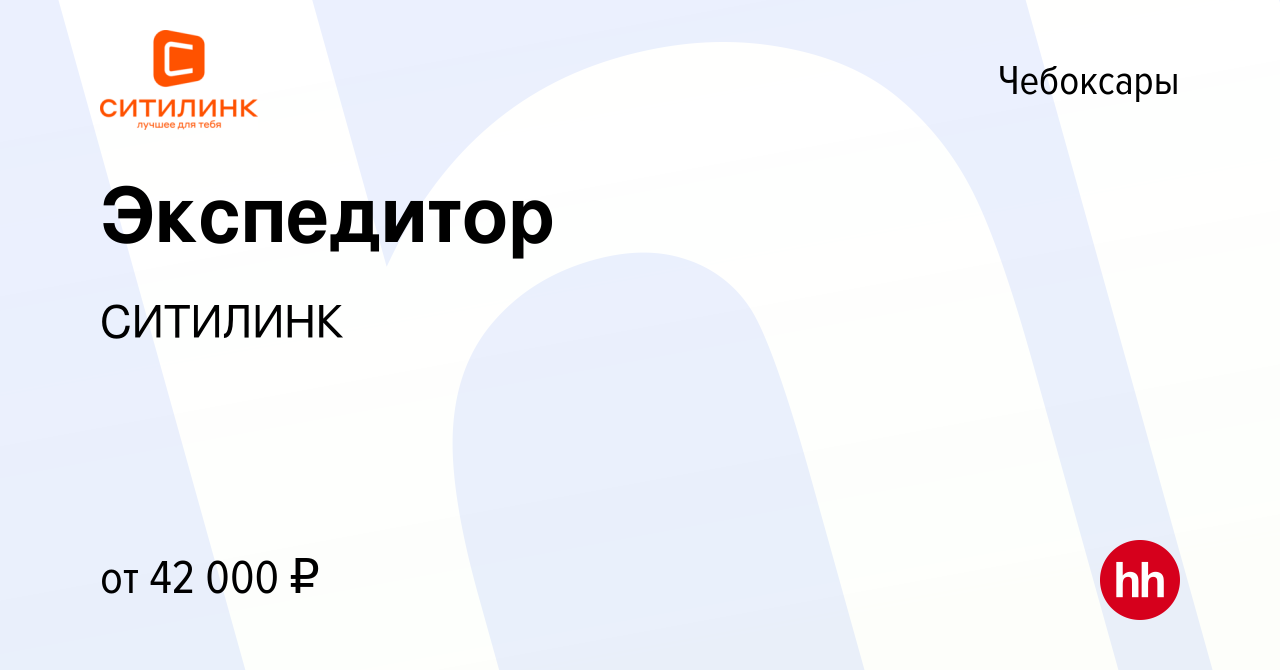 СИТИЛИНК
лучшее для тебя

Чебоксары

Экспедитор

СИТИЛИНК

от 42 000 ₽

hh